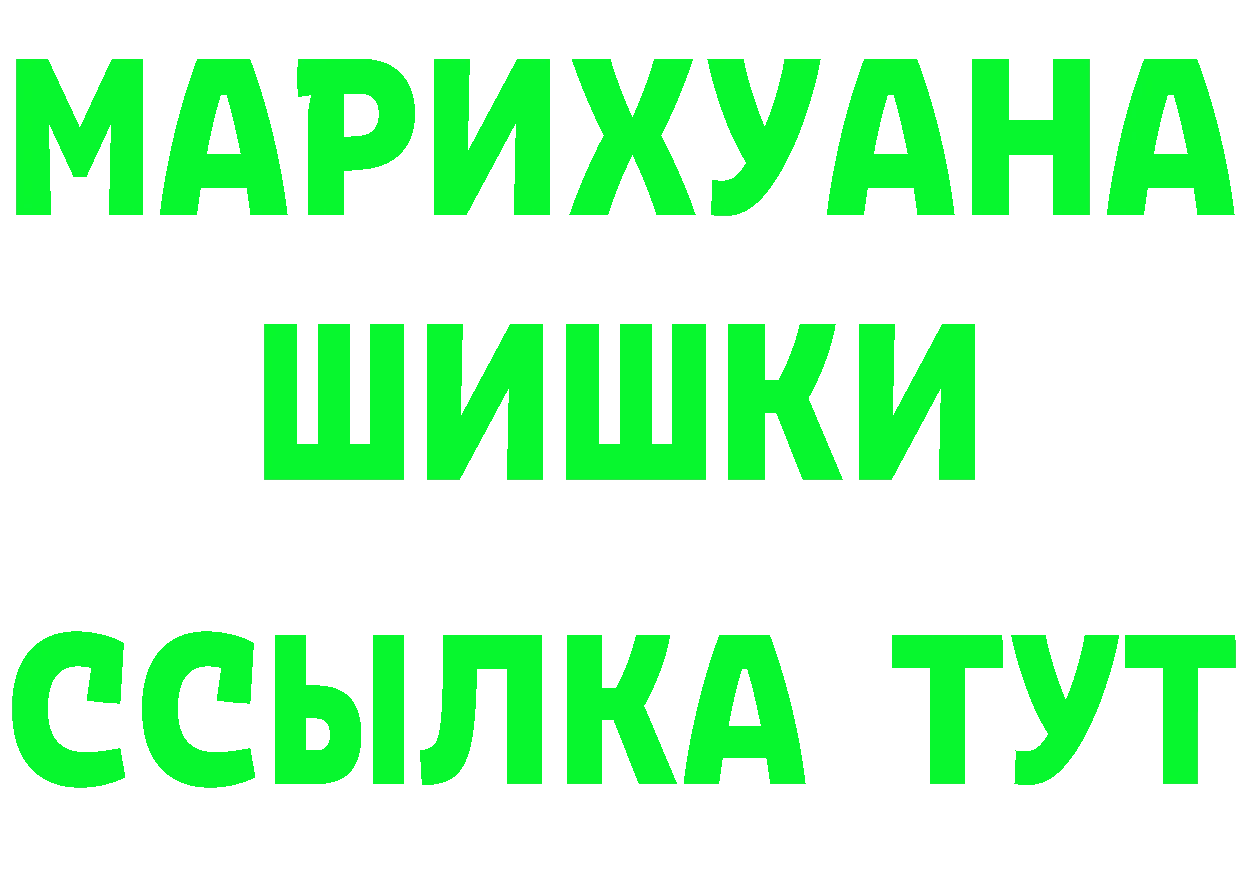 МАРИХУАНА
ШИШКИ
ССЫЛКА ТУТ